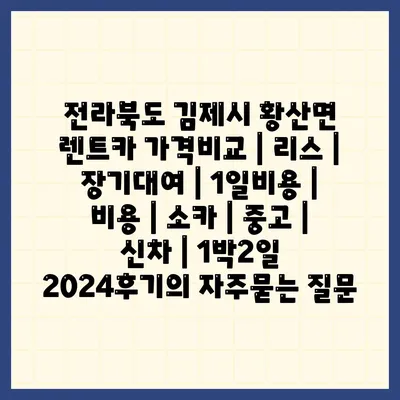 전라북도 김제시 황산면 렌트카 가격비교 | 리스 | 장기대여 | 1일비용 | 비용 | 소카 | 중고 | 신차 | 1박2일 2024후기의 자주묻는 질문